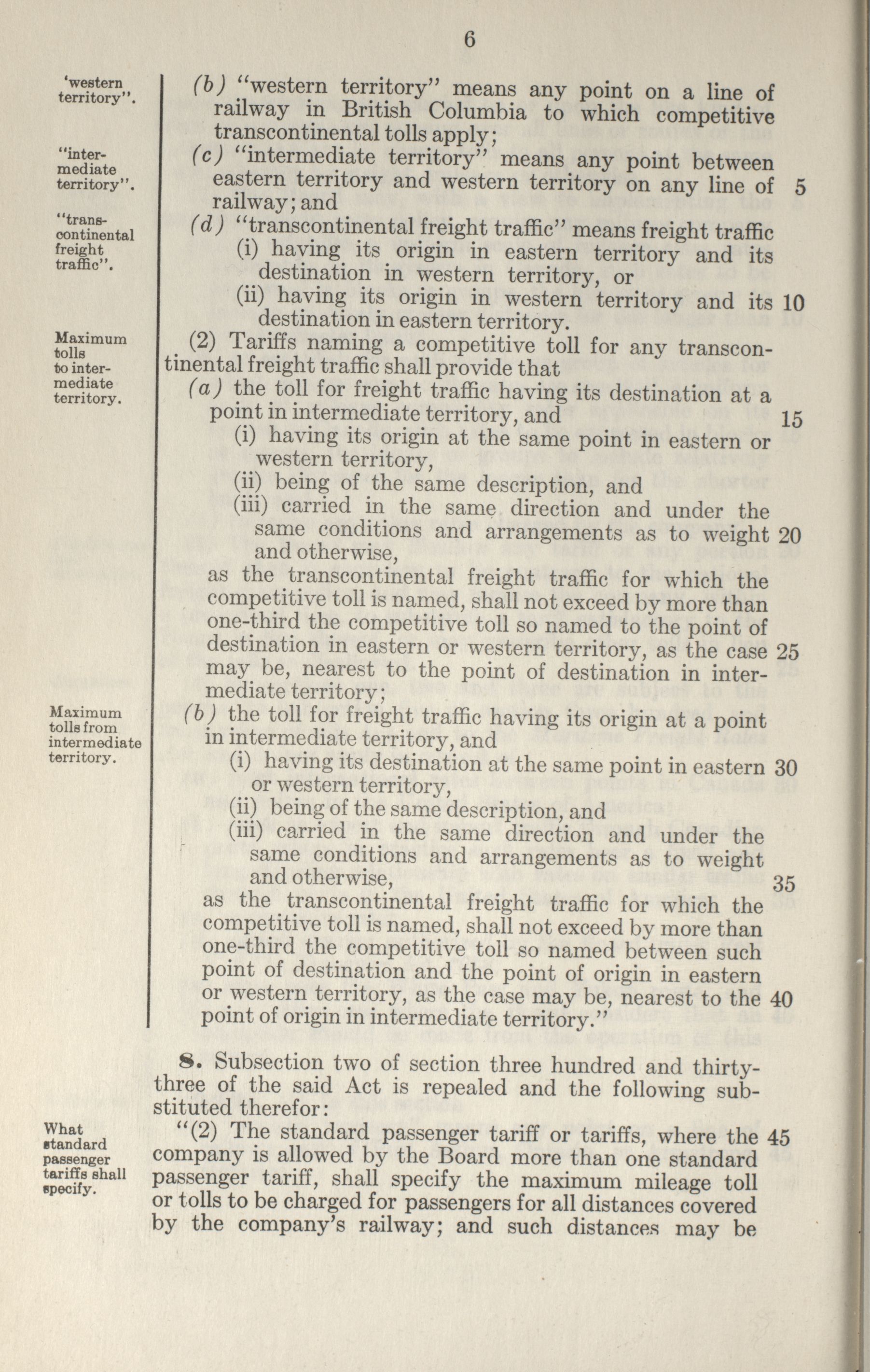 6

'western territory".

(b) "western territory" means any point on a line of railway in British Columbia to which competitive transcontinental tolls apply;

"intermediate territory".

(c) "intermediate territory" means any point between eastern territory and western territory on any line of railway; and 5

"transcontinental freight traffic".

(d) "transcontinental freight traffic" means freight traffic

(i) having its origin in eastern territory and its destination in western territory, or

(ii) having its origin in western territory and its destination in eastern territory. 10

Maximum tolls to intermediate territory.

(2) Tariffs naming a competitive toll for any transcontinental freight traffic shall provide that

(a) the toll for freight traffic having its destination at a point in intermediate territory, and 15

(i) having its origin at the same point in eastern or western territory,

(ii) being of the same description, and

(iii) carried in the same direction and under the same conditions and arrangements as to weight and otherwise, 20

as the transcontinental freight traffic for which the competitive toll is named, shall not exceed by more than one-third the competitive toll so named to the point of destination in eastern or western territory, as the case may be, nearest to the point of destination in intermediate territory; 25

Maximum tolls from intermediate territory.

(b) the toll for freight traffic having its origin at a point in intermediate territory, and

(i) having its destination at the same point in eastern or western territory, 30

(ii) being of the same description, and

(iii) carried in the same direction and under the same conditions and arrangements as to weight and otherwise, 35

as the transcontinental freight traffic for which the competitive toll is named, shall not exceed by more than one-third the competitive toll so named between such point of destination and the point of origin in eastern or western territory, as the case may be, nearest to the point of origin in intermediate territory." 40

8. Subsection two of section three hundred and thirty-three of the said Act is repealed and the following substituted therefor:

What standard passenger tariffs shall specify.

"(2) The standard passenger tariff or tariffs, where the company is allowed by the Board more than one standard passenger tariff, shall specify the maximum mileage toll or tolls to be charged for passengers for all distances covered by the company's railway; and such distances may be 45